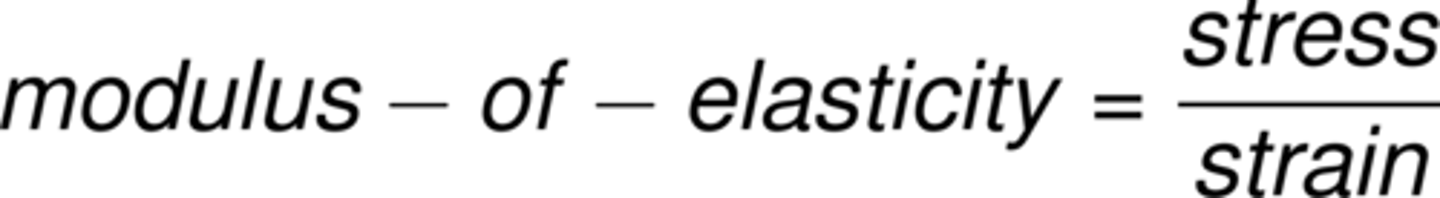 $modulus - of - elasticity = \frac{stress}{strain}$